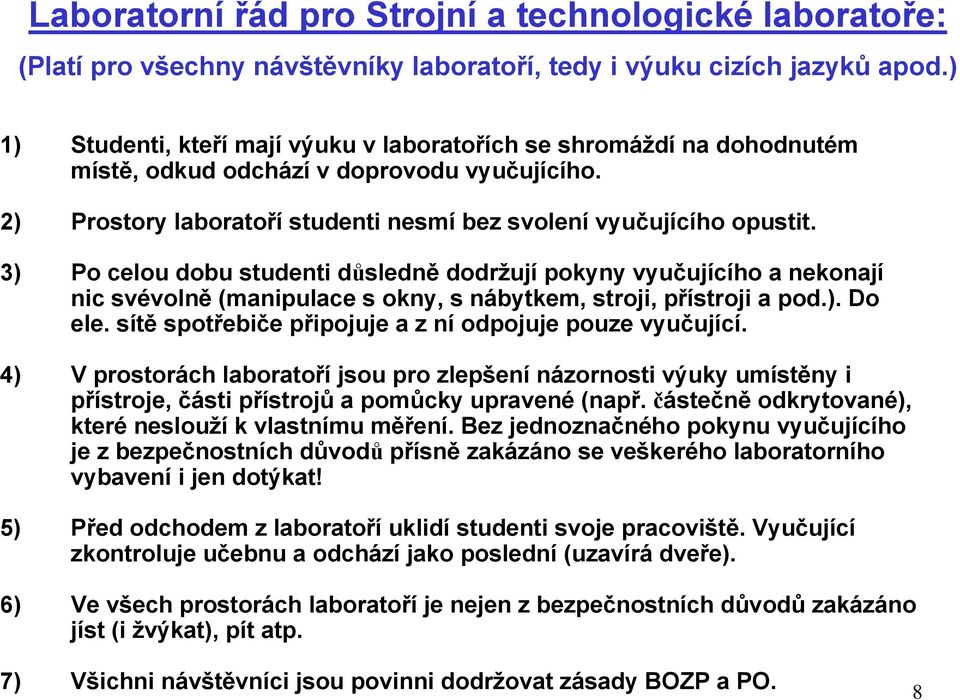 Laboratorní řád pro Strojní a technologické laboratoře:

(Platí pro všechny návštěvníky laboratoří, tedy i výuku cizích jazyků apod.)

1) Studenti, kteří mají výuku v laboratořích se shromáždí na dohodnutém místě, odkud odchází v doprovodu vyučujícího.

2) Prostory laboratoří studenti nesmí bez svolení vyučujícího opustit.

3) Po celou dobu studenti důsledně dodržují pokyny vyučujícího a nekonají nic svévolně (manipulace s okny, s nábytkem, stroji, přístroji a pod.). Do ele. sítě spotřebiče připojuje a z ní odpojuje pouze vyučující.

4) V prostorách laboratoří jsou pro zlepšení názornosti výuky umístěny i přístroje, části přístrojů a pomůcky upravené (např. částečně odkrytované), které neslouží k vlastnímu měření. Bez jednoznačného pokynu vyučujícího je z bezpečnostních důvodů přísně zakázáno se veškerého laboratorního vybavení i jen dotýkat!

5) Před odchodem z laboratoří uklidí studenti svoje pracoviště. Vyučující zkontroluje učebnu a odchází jako poslední (uzavírá dveře).

6) Ve všech prostorách laboratoří je nejen z bezpečnostních důvodů zakázáno jíst (i žvýkat), pít atp.

7) Všichni návštěvníci jsou povinni dodržovat zásady BOZP a PO.

8